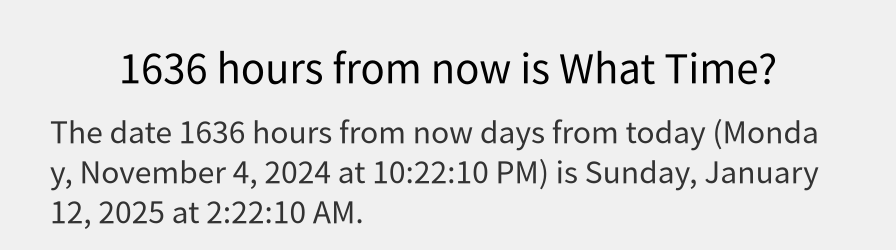 1636 hours from now is What Time?

The date 1636 hours from now days from today (Monday, November 4, 2024 at 10:22:10 PM) is Sunday, January 12, 2025 at 2:22:10 AM.